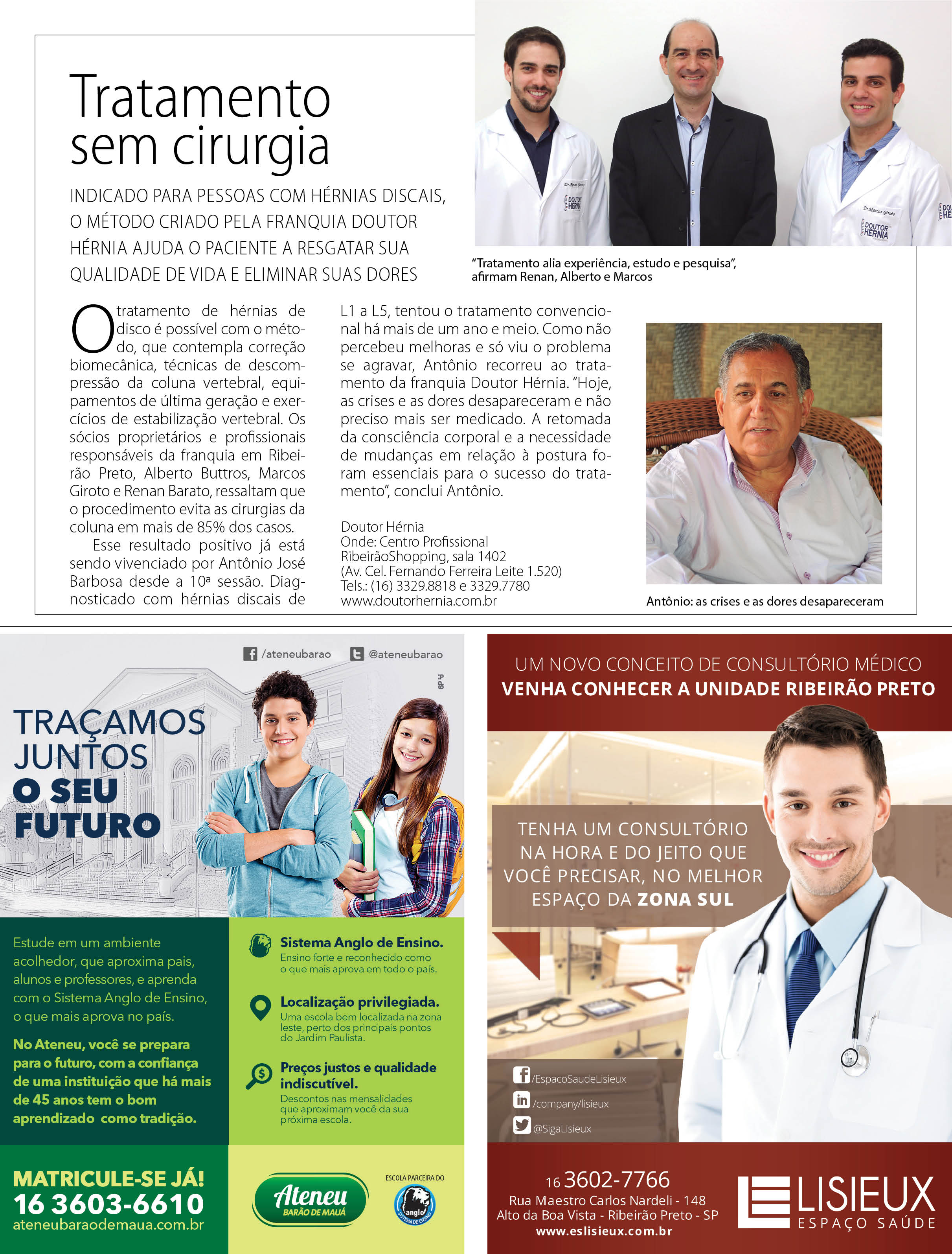 Tratamento sem cirurgia

INDICADO PARA PESSOAS COM HÉRNIAS DISCAIS, O MÉTODO CRIADO PELA FRANQUIA DOUTOR HÉRNIA AJUDA O PACIENTE A RESGATAR SUA QUALIDADE DE VIDA E ELIMINAR SUAS DORES

Dr. Renan Barato
DOUTOR HÉRNIA

Dr. Marcos Giroto
DOUTOR HÉRNIA

"Tratamento alia experiência, estudo e pesquisa", afirmam Renan, Alberto e Marcos

O tratamento de hérnias de disco é possível com o método, que contempla correção biomecânica, técnicas de descompressão da coluna vertebral, equipamentos de última geração e exercícios de estabilização vertebral. Os sócios proprietários e profissionais responsáveis da franquia em Ribeirão Preto, Alberto Buttros, Marcos Giroto e Renan Barato, ressaltam que o procedimento evita as cirurgias da coluna em mais de 85% dos casos.

Esse resultado positivo já está sendo vivenciado por Antônio José Barbosa desde a 10ª sessão. Diagnosticado com hérnias discais de L1 a L5, tentou o tratamento convencional há mais de um ano e meio. Como não percebeu melhoras e só viu o problema se agravar, Antônio recorreu ao tratamento da franquia Doutor Hérnia. "Hoje, as crises e as dores desapareceram e não preciso mais ser medicado. A retomada da consciência corporal e a necessidade de mudanças em relação à postura foram essenciais para o sucesso do tratamento", conclui Antônio.

Doutor Hérnia
Onde: Centro Profissional RibeirãoShopping, sala 1402
(Av. Cel. Fernando Ferreira Leite 1.520)
Tels.: (16) 3329.8818 e 3329.7780
www.doutorhernia.com.br

Antônio: as crises e as dores desapareceram

/ateneubarao @ateneubarao

TRAÇAMOS JUNTOS O SEU FUTURO

Estude em um ambiente acolhedor, que aproxima pais, alunos e professores, e aprenda com o Sistema Anglo de Ensino, o que mais aprova no país.

No Ateneu, você se prepara para o futuro, com a confiança de uma instituição que há mais de 45 anos tem o bom aprendizado como tradição.

Sistema Anglo de Ensino.
Ensino forte e reconhecido como o que mais aprova em todo o país.

Localização privilegiada.
Uma escola bem localizada na zona leste, perto dos principais pontos do Jardim Paulista.

Preços justos e qualidade indiscutível.
Descontos nas mensalidades que aproximam você da sua próxima escola.

MATRICULE-SE JÁ!
16 3603-6610
ateneubaraodemaua.com.br

Ateneu
BARÃO DE MAUÁ

ESCOLA PARCEIRA DO
anglo
SISTEMA DE ENSINO

UM NOVO CONCEITO DE CONSULTÓRIO MÉDICO
VENHA CONHECER A UNIDADE RIBEIRÃO PRETO

TENHA UM CONSULTÓRIO NA HORA E DO JEITO QUE VOCÊ PRECISAR, NO MELHOR ESPAÇO DA ZONA SUL

/EspacoSaudeLisieux
/company/lisieux
@SigaLisieux

16 3602-7766
Rua Maestro Carlos Nardeli - 148
Alto da Boa Vista - Ribeirão Preto - SP
www.eslisieux.com.br

LISIEUX
ESPAÇO SAÚDE